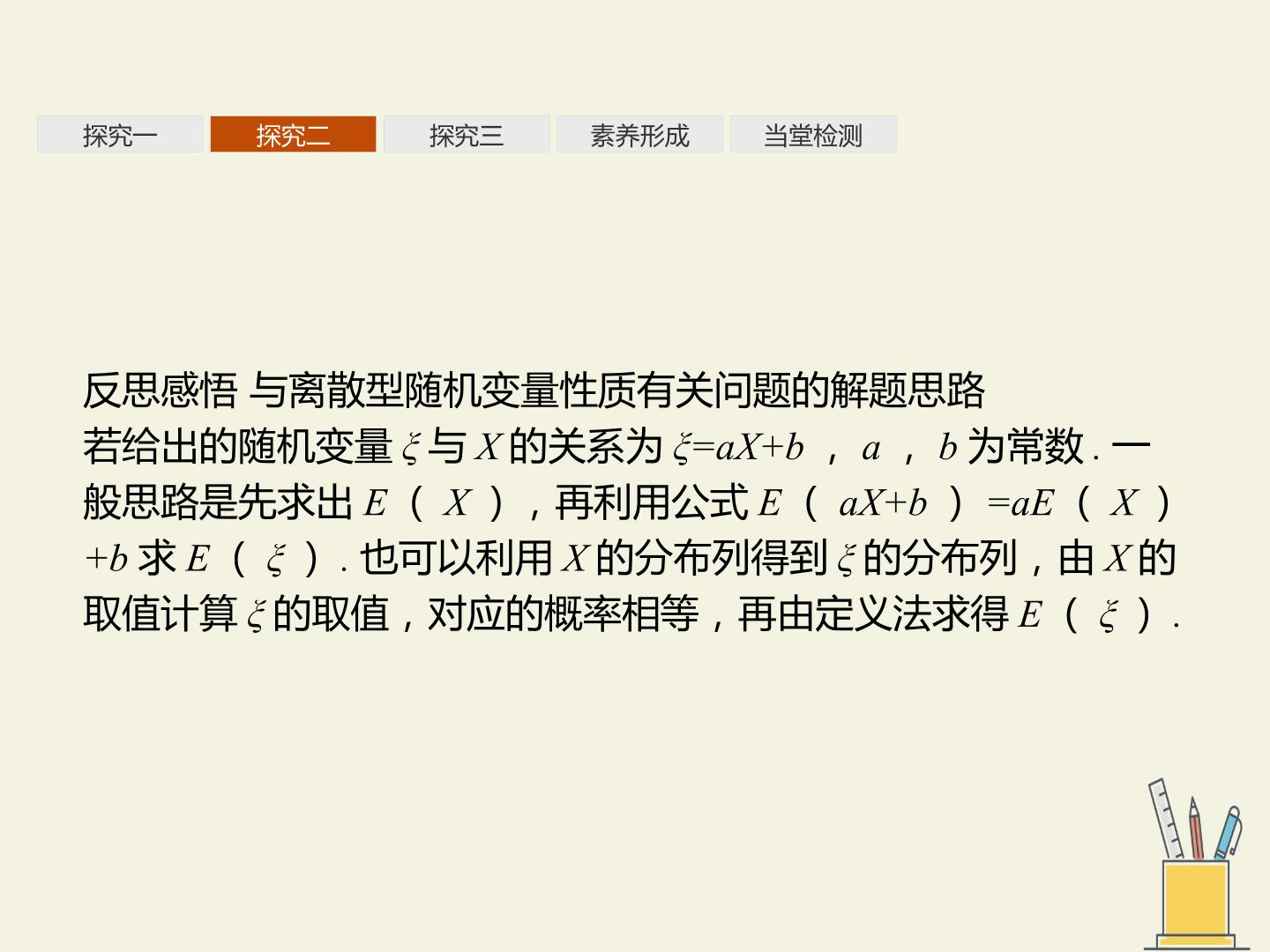 探究一 探究二 探究三 素养形成 当堂检测

反思感悟 与离散型随机变量性质有关问题的解题思路

若给出的随机变量$\xi$与$X$的关系为$\xi=aX+b$，$a$，$b$为常数.一般思路是先求出$E(X)$，再利用公式$E(aX+b)=aE(X)+b$求$E(\xi)$.也可以利用$X$的分布列得到$\xi$的分布列，由$X$的取值计算$\xi$的取值，对应的概率相等，再由定义法求得$E(\xi)$.